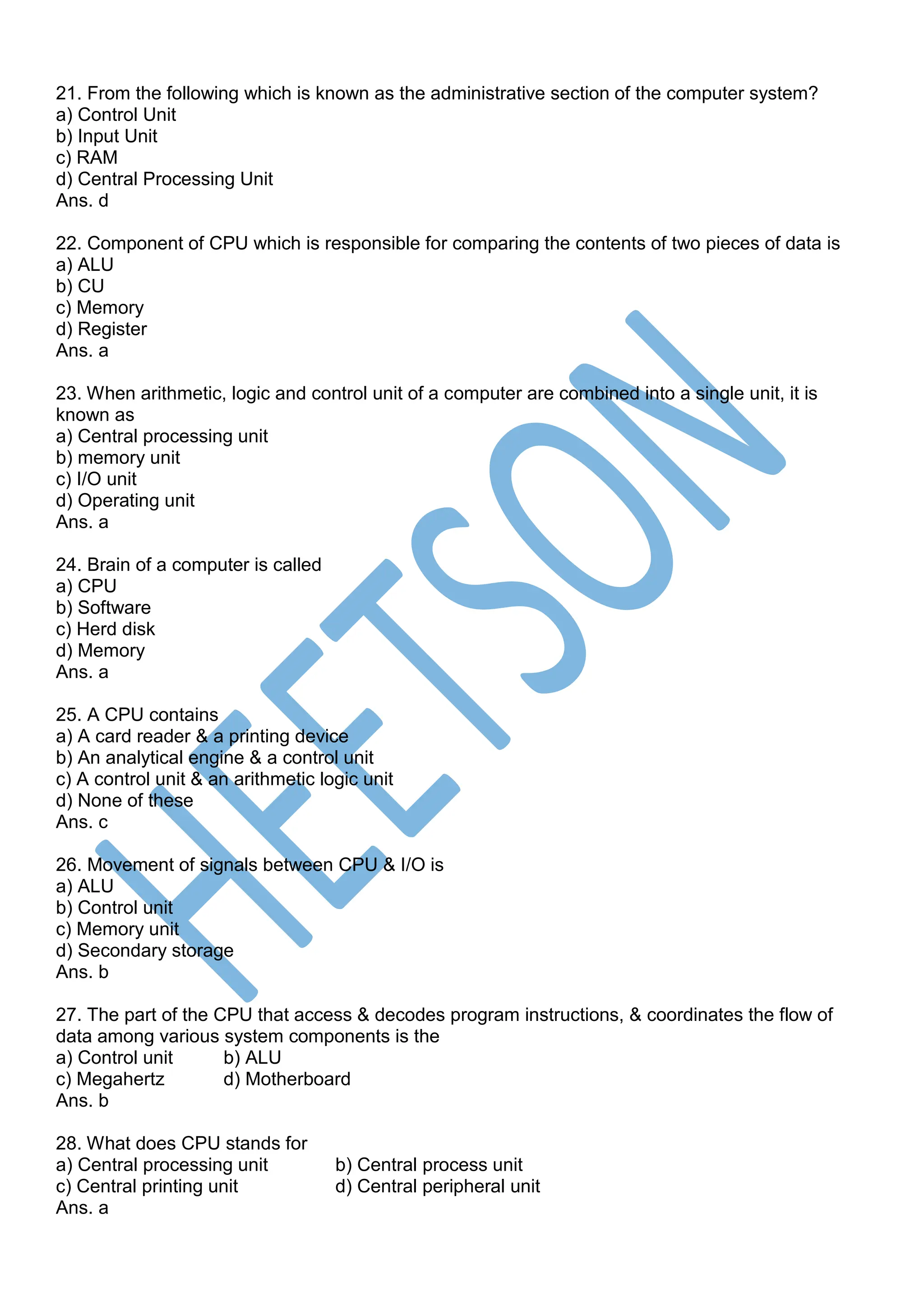 21. From the following which is known as the administrative section of the computer system?
a) Control Unit
b) Input Unit
c) RAM
d) Central Processing Unit
Ans. d

22. Component of CPU which is responsible for comparing the contents of two pieces of data is
a) ALU
b) CU
c) Memory
d) Register
Ans. a

23. When arithmetic, logic and control unit of a computer are combined into a single unit, it is known as
a) Central processing unit
b) memory unit
c) I/O unit
d) Operating unit
Ans. a

24. Brain of a computer is called
a) CPU
b) Software
c) Herd disk
d) Memory
Ans. a

25. A CPU contains
a) A card reader & a printing device
b) An analytical engine & a control unit
c) A control unit & an arithmetic logic unit
d) None of these
Ans. c

26. Movement of signals between CPU & I/O is
a) ALU
b) Control unit
c) Memory unit
d) Secondary storage
Ans. b

27. The part of the CPU that access & decodes program instructions, & coordinates the flow of data among various system components is the
a) Control unit b) ALU
c) Megahertz d) Motherboard
Ans. b

28. What does CPU stands for
a) Central processing unit b) Central process unit
c) Central printing unit d) Central peripheral unit
Ans. a

HEETSON